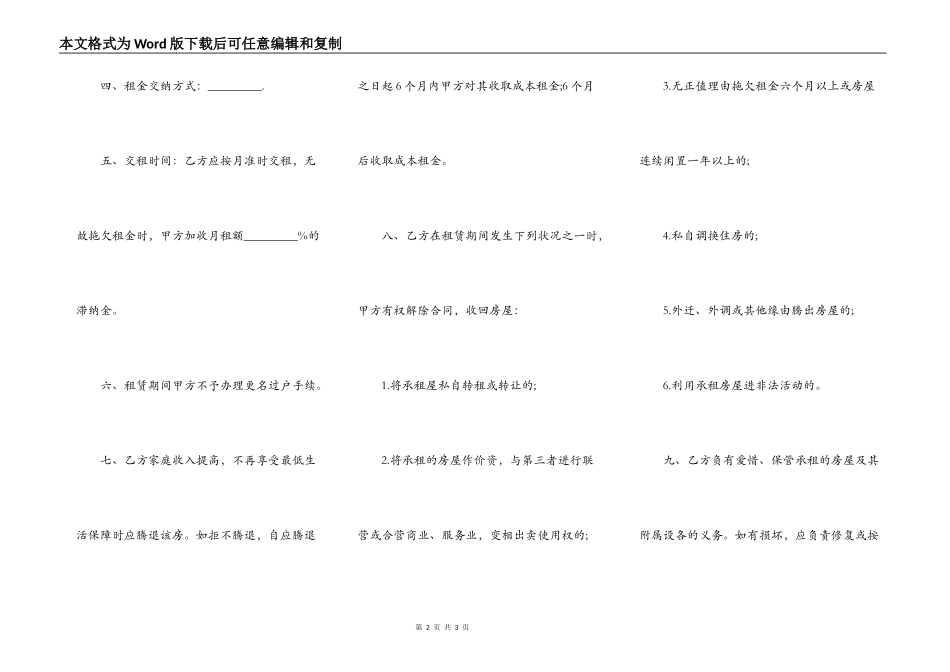 本文格式为Word版下载后可任意编辑和复制

四、租金交纳方式：__________.

五、交租时间：乙方应按月准时交租，无故拖欠租金时，甲方加收月租额__________%的滞纳金。

六、租赁期间甲方不予办理更名过户手续。

七、乙方家庭收入提高，不再享受最低生活保障时应腾退该房。如拒不腾退，自应腾退之日起6个月内甲方对其收取成本租金;6个月后收取成本租金。

八、乙方在租赁期间发生下列状况之一时，甲方有权解除合同，收回房屋：

1.将承租屋私自转租或转让的;

2.将承租的房屋作价资，与第三者进行联营或合营商业、服务业，变相出卖使用权的;

3.无正值理由拖欠租金六个月以上或房屋连续闲置一年以上的;

4.私自调换住房的;

5.外迁、外调或其他缘由腾出房屋的;

6.利用承租房屋进非法活动的。

九、乙方负有爱惜、保管承租的房屋及其附属设备的义务。如有损坏，应负责修复或按

第 2 页 共 3 页